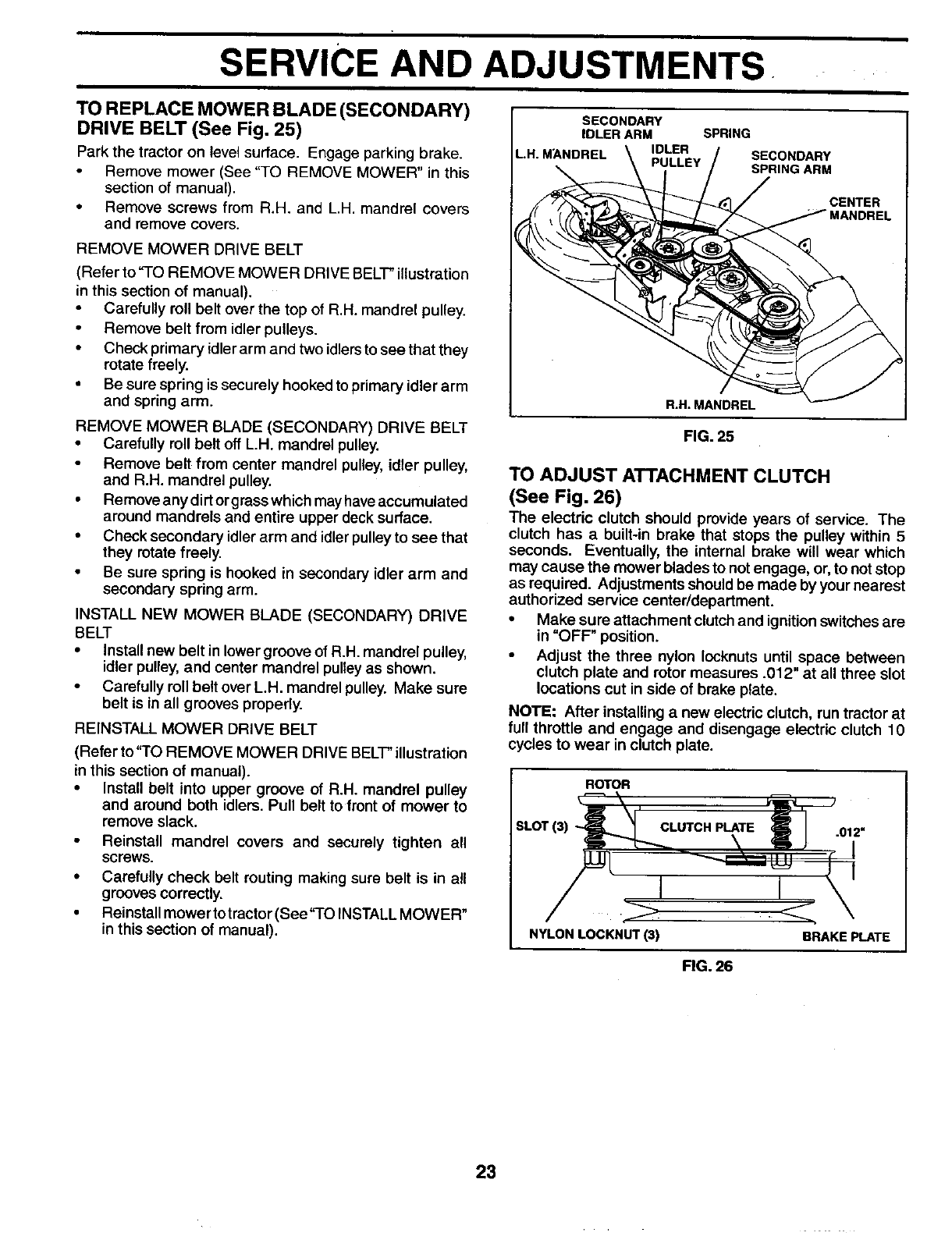 SERVICE AND ADJUSTMENTS

TO REPLACE MOWER BLADE (SECONDARY) DRIVE BELT (See Fig. 25)

Park the tractor on level surface. Engage parking brake.

• Remove mower (See "TO REMOVE MOWER" in this section of manual).
• Remove screws from R.H. and L.H. mandrel covers and remove covers.

REMOVE MOWER DRIVE BELT

(Refer to "TO REMOVE MOWER DRIVE BELT" illustration in this section of manual).

• Carefully roll belt over the top of R.H. mandrel pulley.
• Remove belt from idler pulleys.
• Check primary idler arm and two idlers to see that they rotate freely.
• Be sure spring is securely hooked to primary idler arm and spring arm.

REMOVE MOWER BLADE (SECONDARY) DRIVE BELT

• Carefully roll belt off L.H. mandrel pulley.
• Remove belt from center mandrel pulley, idler pulley, and R.H. mandrel pulley.
• Remove any dirt or grass which may have accumulated around mandrels and entire upper deck surface.
• Check secondary idler arm and idler pulley to see that they rotate freely.
• Be sure spring is hooked in secondary idler arm and secondary spring arm.

INSTALL NEW MOWER BLADE (SECONDARY) DRIVE BELT

• Install new belt in lower groove of R.H. mandrel pulley, idler pulley, and center mandrel pulley as shown.
• Carefully roll belt over L.H. mandrel pulley. Make sure belt is in all grooves properly.

REINSTALL MOWER DRIVE BELT

(Refer to "TO REMOVE MOWER DRIVE BELT" illustration in this section of manual).

• Install belt into upper groove of R.H. mandrel pulley and around both idlers. Pull belt to front of mower to remove slack.
• Reinstall mandrel covers and securely tighten all screws.
• Carefully check belt routing making sure belt is in all grooves correctly.
• Reinstall mower to tractor (See "TO INSTALL MOWER" in this section of manual).

SECONDARY IDLER ARM
SPRING
L.H. MANDREL
IDLER PULLEY
SECONDARY SPRING ARM
CENTER MANDREL
R.H. MANDREL

FIG. 25

TO ADJUST ATTACHMENT CLUTCH (See Fig. 26)

The electric clutch should provide years of service. The clutch has a built-in brake that stops the pulley within 5 seconds. Eventually, the internal brake will wear which may cause the mower blades to not engage, or, to not stop as required. Adjustments should be made by your nearest authorized service center/department.

• Make sure attachment clutch and ignition switches are in "OFF" position.
• Adjust the three nylon locknuts until space between clutch plate and rotor measures .012" at all three slot locations cut in side of brake plate.

NOTE: After installing a new electric clutch, run tractor at full throttle and engage and disengage electric clutch 10 cycles to wear in clutch plate.

ROTOR
SLOT (3)
CLUTCH PLATE
.012"
NYLON LOCKNUT (3)
BRAKE PLATE

FIG. 26

23